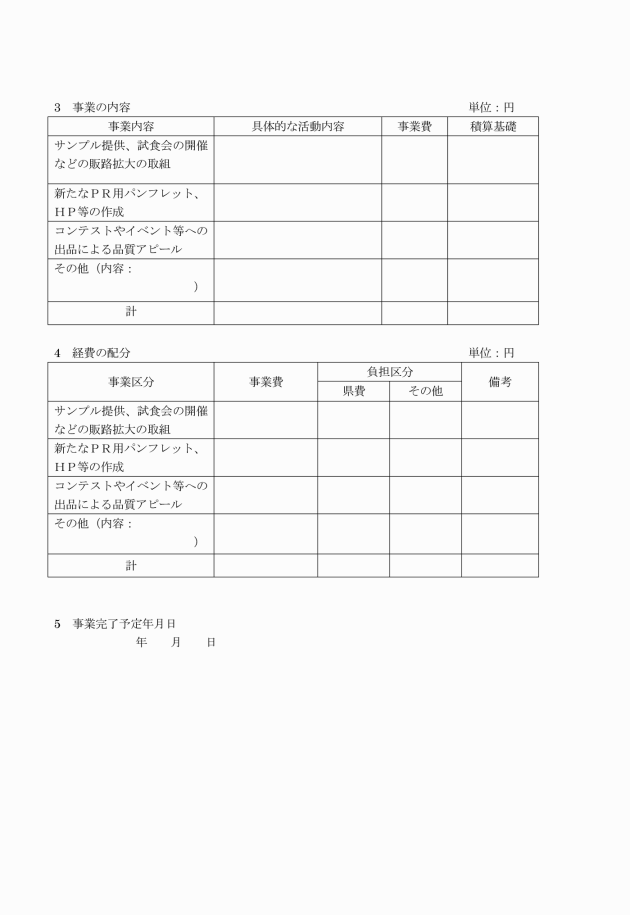 3　事業の内容　　　　　　　　　　　　　　　　　　　　　単位：円

| 事業内容 | 具体的な活動内容 | 事業費 | 積算基礎 |
|---|---|---|---|
| サンプル提供、試食会の開催などの販路拡大の取組 | | | |
| 新たなＰＲ用パンフレット、ＨＰ等の作成 | | | |
| コンテストやイベント等への出品による品質アピール | | | |
| その他（内容：　　　） | | | |
| 計 | | | |

4　経費の配分　　　　　　　　　　　　　　　　　　　　　単位：円

| 事業区分 | 事業費 | 負担区分 県費 | 負担区分 その他 | 備考 |
|---|---|---|---|---|
| サンプル提供、試食会の開催などの販路拡大の取組 | | | | |
| 新たなＰＲ用パンフレット、ＨＰ等の作成 | | | | |
| コンテストやイベント等への出品による品質アピール | | | | |
| その他（内容：　　　） | | | | |
| 計 | | | | |

5　事業完了予定年月日
年　　月　　日